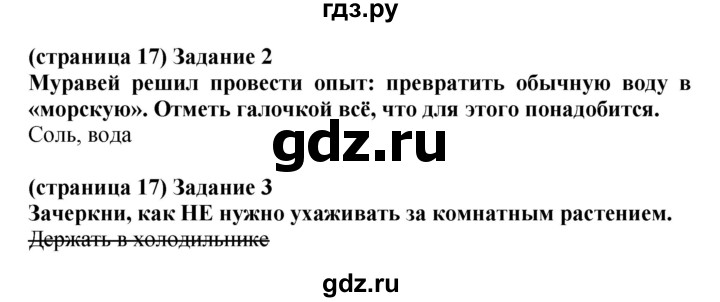 гдз.ру

(страница 17) Задание 2
Муравей решил провести опыт: превратить обычную воду в «морскую». Отметь галочкой всё, что для этого понадобится.
Соль, вода

gdz.ru

(страница 17) Задание 3
Зачеркни, как НЕ нужно ухаживать за комнатным растением.
Держать в холодильнике

gdz.ru